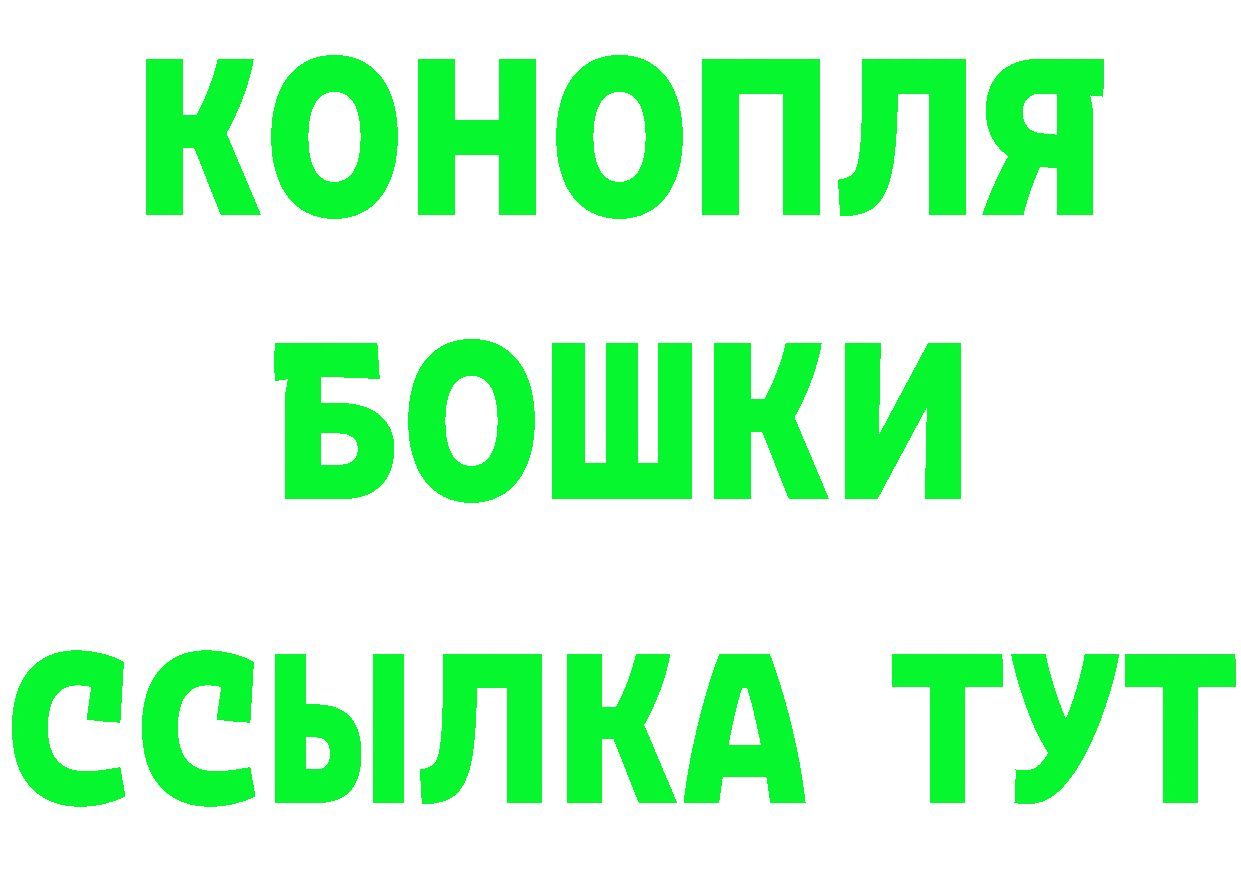 КОНОПЛЯ
БОШКИ
ССЫЛКА ТУТ